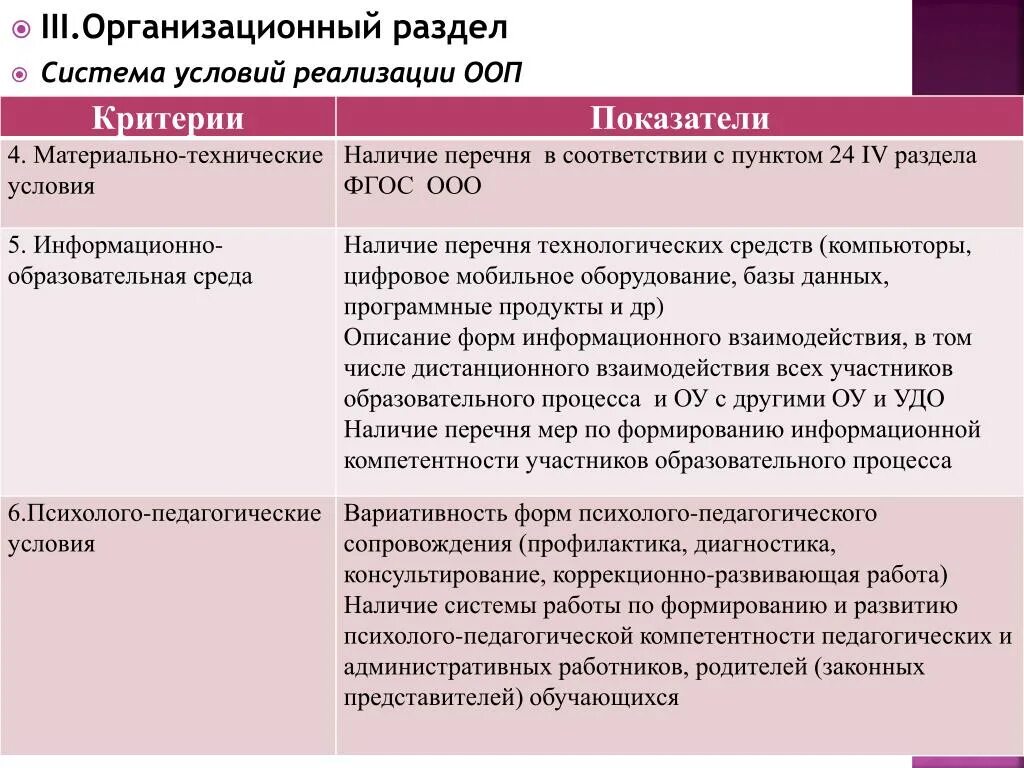 III.Организационный раздел

Система условий реализации ООП

| Критерии | Показатели |
|---|---|
| 4. Материально-технические условия | Наличие перечня в соответствии с пунктом 24 IV раздела ФГОС ООО |
| 5. Информационно-образовательная среда | Наличие перечня технологических средств (компьюторы, цифровое мобильное оборудование, базы данных, программные продукты и др) Описание форм информационного взаимодействия, в том числе дистанционного взаимодействия всех участников образовательного процесса и ОУ с другими ОУ и УДО Наличие перечня мер по формированию информационной компетентности участников образовательного процесса |
| 6.Психолого-педагогические условия | Вариативность форм психолого-педагогического сопровождения (профилактика, диагностика, консультирование, коррекционно-развивающая работа) Наличие системы работы по формированию и развитию психолого-педагогической компетентности педагогических и административных работников, родителей (законных представителей) обучающихся |